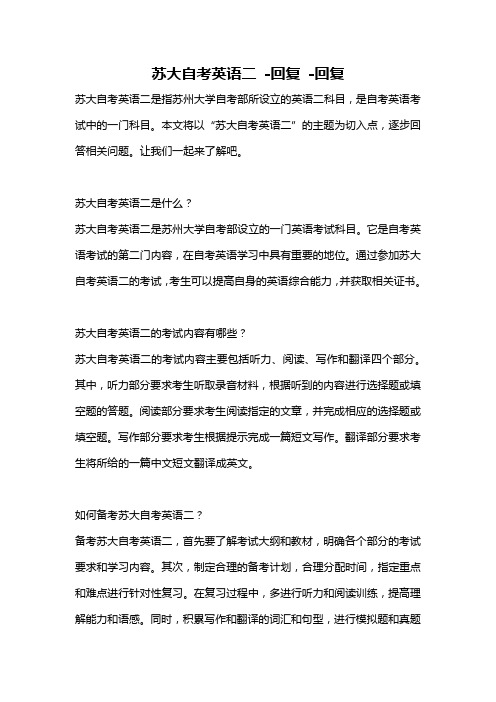 苏大自考英语二 -回复 -回复

苏大自考英语二是指苏州大学自考部所设立的英语二科目，是自考英语考试中的一门科目。本文将以“苏大自考英语二”的主题为切入点，逐步回答相关问题。让我们一起来了解吧。

苏大自考英语二是什么？

苏大自考英语二是苏州大学自考部设立的一门英语考试科目。它是自考英语考试的第二门内容，在自考英语学习中具有重要的地位。通过参加苏大自考英语二的考试，考生可以提高自身的英语综合能力，并获取相关证书。

苏大自考英语二的考试内容有哪些？

苏大自考英语二的考试内容主要包括听力、阅读、写作和翻译四个部分。其中，听力部分要求考生听取录音材料，根据听到的内容进行选择题或填空题的答题。阅读部分要求考生阅读指定的文章，并完成相应的选择题或填空题。写作部分要求考生根据提示完成一篇短文写作。翻译部分要求考生将所给的一篇中文短文翻译成英文。

如何备考苏大自考英语二？

备考苏大自考英语二，首先要了解考试大纲和教材，明确各个部分的考试要求和学习内容。其次，制定合理的备考计划，合理分配时间，指定重点和难点进行针对性复习。在复习过程中，多进行听力和阅读训练，提高理解能力和语感。同时，积累写作和翻译的词汇和句型，进行模拟题和真题